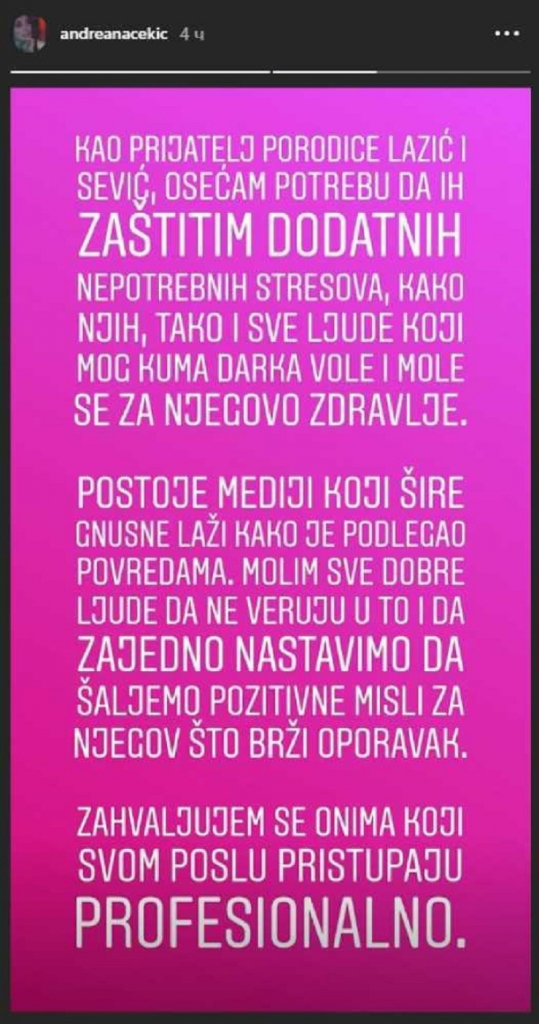 andreanacekic 4 ч

KAO PRIJATELJ PORODICE LAZIĆ I SEVIĆ, OSEĆAM POTREBU DA IH ZAŠTITIM DODATNIH NEPOTREBNIH STRESOVA, KAKO NJIH, TAKO I SVE LJUDE KOJI MOG KUMA DARKA VOLE I MOLE SE ZA NJEGOVO ZDRAVLJE.

POSTOJE MEDIJI KOJI ŠIRE GNUSNE LAŽI KAKO JE PODLEGAO POVREDAMA. MOLIM SVE DOBRE LJUDE DA NE VERUJU U TO I DA ZAJEDNO NASTAVIMO DA ŠALJEMO POZITIVNE MISLI ZA NJEGOV ŠTO BRŽI OPORAVAK.

ZAHVALJUJEM SE ONIMA KOJI SVOM POSLU PRISTUPAJU PROFESIONALNO.